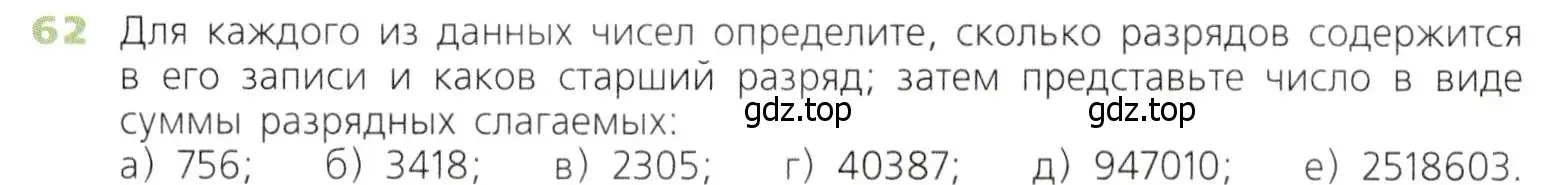 62 Для каждого из данных чисел определите, сколько разрядов содержится в его записи и каков старший разряд; затем представьте число в виде суммы разрядных слагаемых:
gdz.top gdz.top
а) 756; б) 3418; в) 2305; г) 40387; д) 947010; е) 2518603.